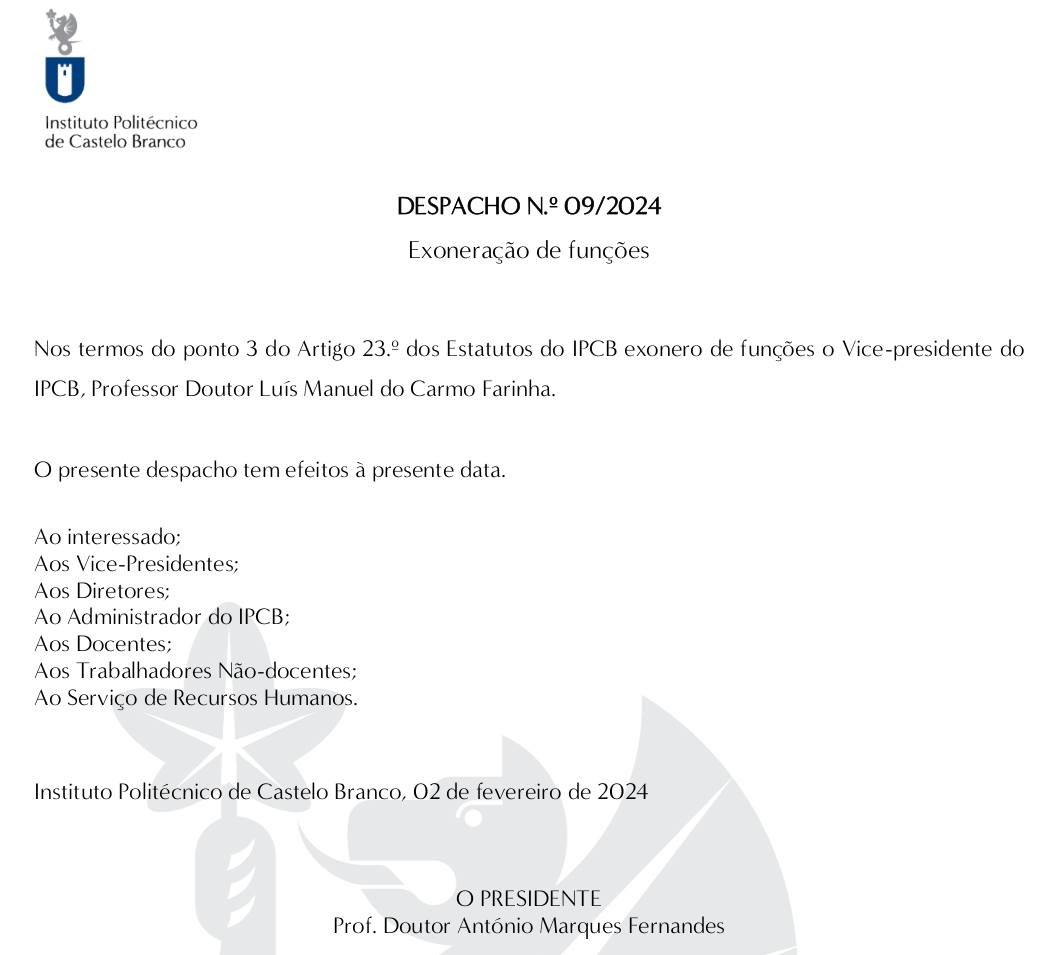 Instituto Politécnico de Castelo Branco

DESPACHO N.º 09/2024

Exoneração de funções

Nos termos do ponto 3 do Artigo 23.º dos Estatutos do IPCB exonero de funções o Vice-presidente do IPCB, Professor Doutor Luís Manuel do Carmo Farinha.

O presente despacho tem efeitos à presente data.

Ao interessado;
Aos Vice-Presidentes;
Aos Diretores;
Ao Administrador do IPCB;
Aos Docentes;
Aos Trabalhadores Não-docentes;
Ao Serviço de Recursos Humanos.

Instituto Politécnico de Castelo Branco, 02 de fevereiro de 2024

O PRESIDENTE
Prof. Doutor António Marques Fernandes